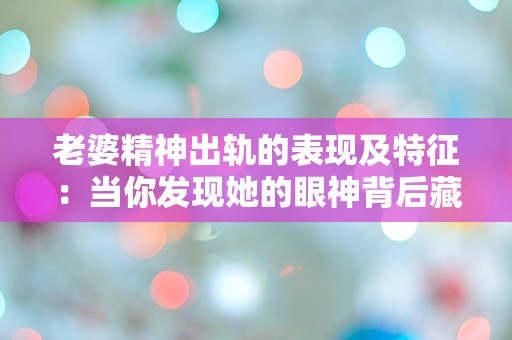 老婆精神出轨的表现及特征：当你发现她的眼神背后藏